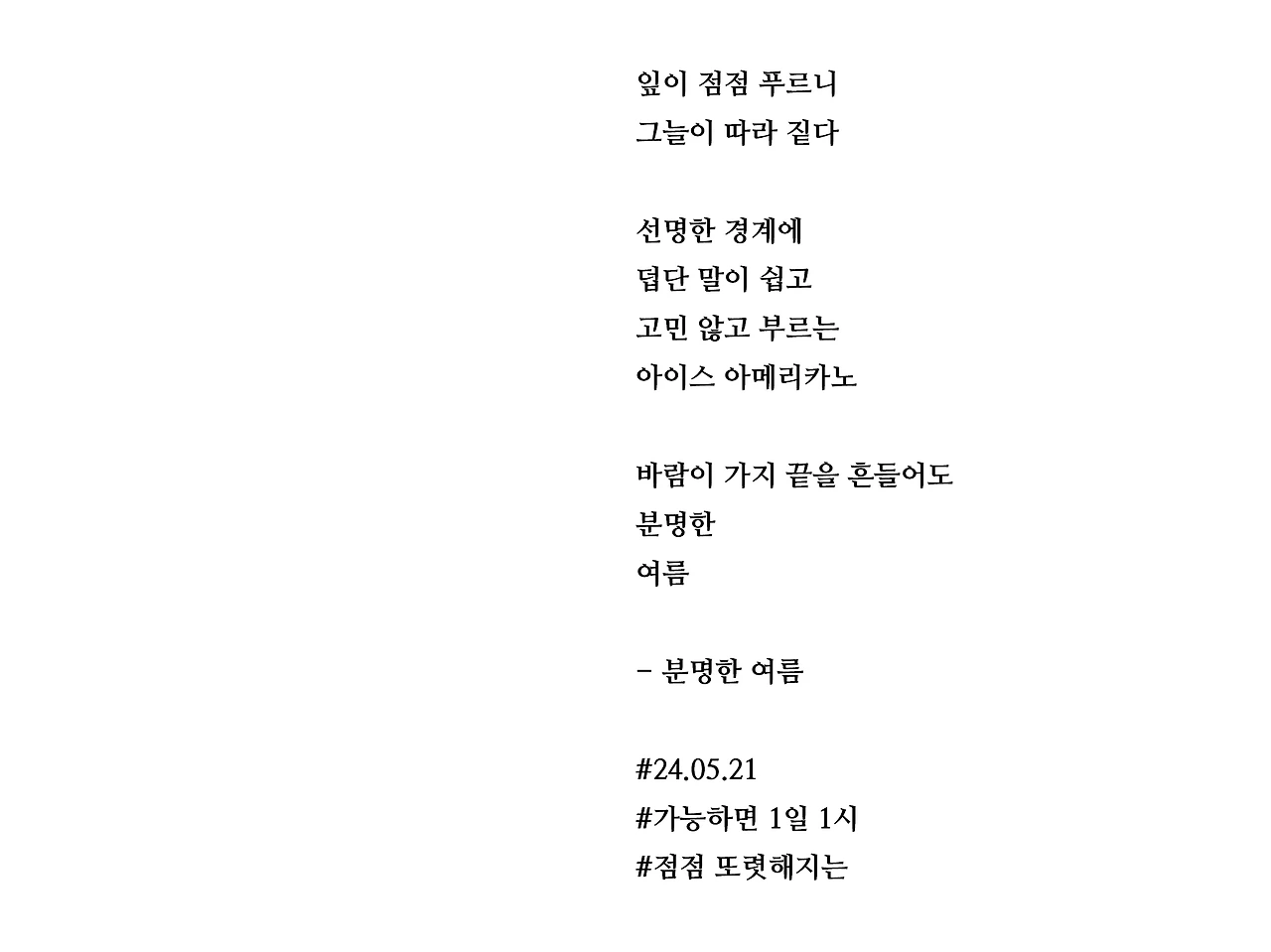 잎이 점점 푸르니
그늘이 따라 짙다

선명한 경계에
덥단 말이 쉽고
고민 않고 부르는
아이스 아메리카노

바람이 가지 끝을 흔들어도
분명한
여름

- 분명한 여름

#24.05.21
#가능하면 1일 1시
#점점 또렷해지는